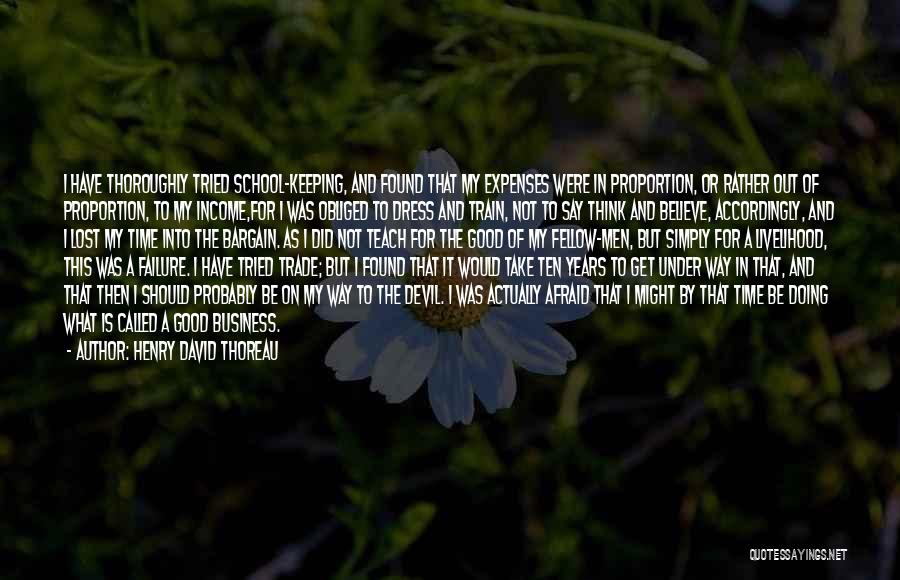 I HAVE THOROUGHLY TRIED SCHOOL-KEEPING, AND FOUND THAT MY EXPENSES WERE IN PROPORTION, OR RATHER OUT OF PROPORTION, TO MY INCOME,FOR I WAS OBLIGED TO DRESS AND TRAIN, NOT TO SAY THINK AND BELIEVE, ACCORDINGLY, AND I LOST MY TIME INTO THE BARGAIN. AS I DID NOT TEACH FOR THE GOOD OF MY FELLOW-MEN, BUT SIMPLY FOR A LIVELIHOOD, THIS WAS A FAILURE. I HAVE TRIED TRADE; BUT I FOUND THAT IT WOULD TAKE TEN YEARS TO GET UNDER WAY IN THAT, AND THAT THEN I SHOULD PROBABLY BE ON MY WAY TO THE DEVIL. I WAS ACTUALLY AFRAID THAT I MIGHT BY THAT TIME BE DOING WHAT IS CALLED A GOOD BUSINESS.

- AUTHOR: HENRY DAVID THOREAU

QUOTESSAYINGS.NET